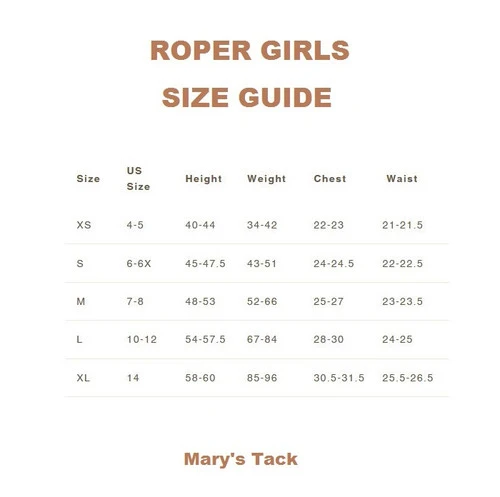 ROPER GIRLS
SIZE GUIDE

| Size | US Size | Height | Weight | Chest | Waist |
|---|---|---|---|---|---|
| XS | 4-5 | 40-44 | 34-42 | 22-23 | 21-21.5 |
| S | 6-6X | 45-47.5 | 43-51 | 24-24.5 | 22-22.5 |
| M | 7-8 | 48-53 | 52-66 | 25-27 | 23-23.5 |
| L | 10-12 | 54-57.5 | 67-84 | 28-30 | 24-25 |
| XL | 14 | 58-60 | 85-96 | 30.5-31.5 | 25.5-26.5 |

Mary's Tack